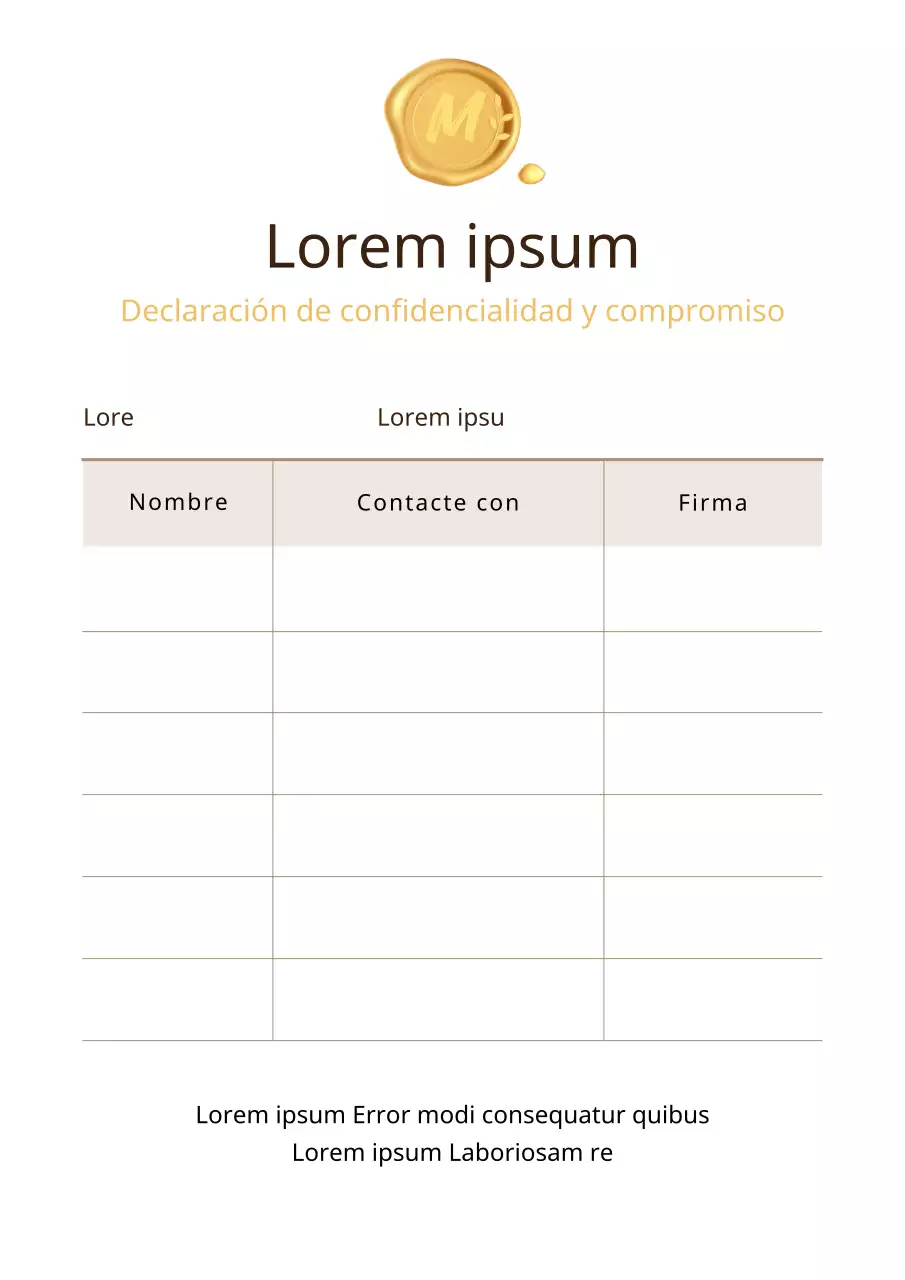 M

Lorem ipsum

Declaración de confidencialidad y compromiso

Lore Lorem ipsu

| Nombre | Contacte con | Firma |
|---|---|---|
| | | |
| | | |
| | | |
| | | |
| | | |
| | | |

Lorem ipsum Error modi consequatur quibus
Lorem ipsum Laboriosam re